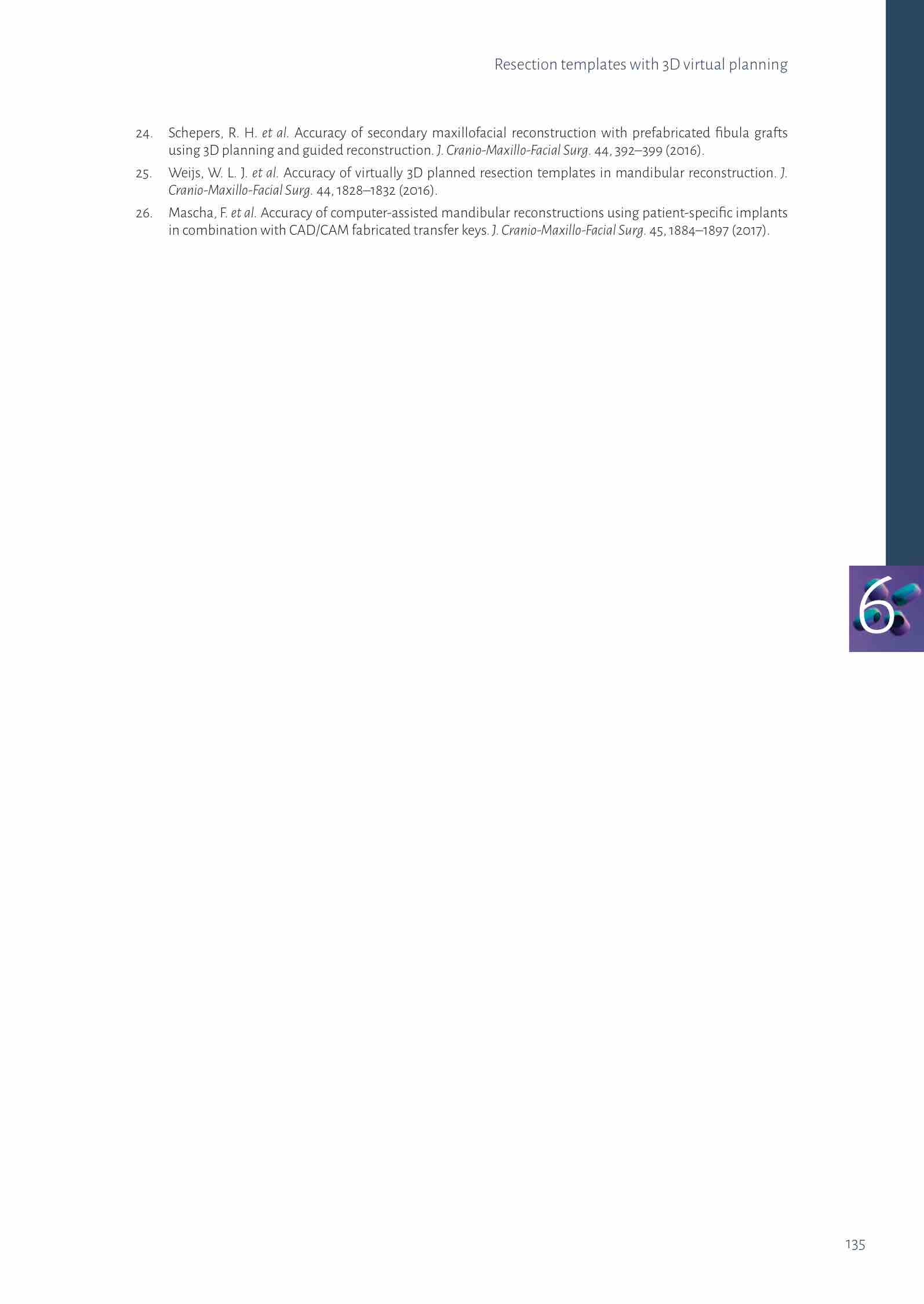 Resection templates with 3D virtual planning

24. Schepers, R. H. et al. Accuracy of secondary maxillofacial reconstruction with prefabricated fibula grafts using 3D planning and guided reconstruction. J. Cranio-Maxillo-Facial Surg. 44, 392–399 (2016).

25. Weijs, W. L. J. et al. Accuracy of virtually 3D planned resection templates in mandibular reconstruction. J. Cranio-Maxillo-Facial Surg. 44, 1828–1832 (2016).

26. Mascha, F. et al. Accuracy of computer-assisted mandibular reconstructions using patient-specific implants in combination with CAD/CAM fabricated transfer keys. J. Cranio-Maxillo-Facial Surg. 45, 1884–1897 (2017).

6

135